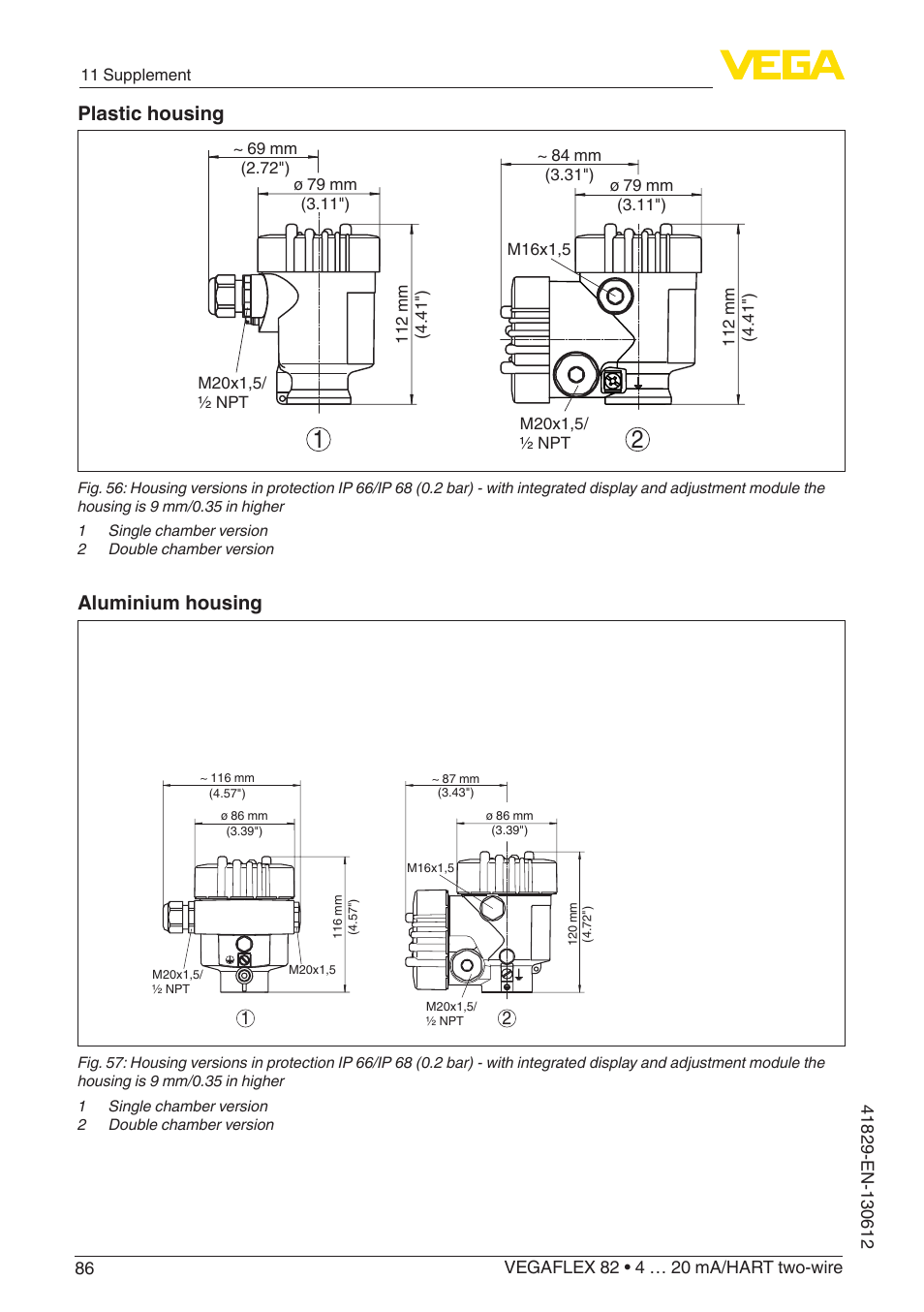 11 Supplement

VEGA

Plastic housing

~ 69 mm
(2.72")
ø 79 mm
(3.11")
112 mm
(4.41")
M20x1,5/
½ NPT
1

~ 84 mm
(3.31")
ø 79 mm
(3.11")
M16x1,5
112 mm
(4.41")
M20x1,5/
½ NPT
2

Fig. 56: Housing versions in protection IP 66/IP 68 (0.2 bar) - with integrated display and adjustment module the housing is 9 mm/0.35 in higher

1 Single chamber version
2 Double chamber version

Aluminium housing

~ 116 mm
(4.57")
ø 86 mm
(3.39")
116 mm
(4.57")
M20x1,5/
½ NPT
M20x1,5
1

~ 87 mm
(3.43")
ø 86 mm
(3.39")
M16x1,5
120 mm
(4.72")
M20x1,5/
½ NPT
2

Fig. 57: Housing versions in protection IP 66/IP 68 (0.2 bar) - with integrated display and adjustment module the housing is 9 mm/0.35 in higher

1 Single chamber version
2 Double chamber version

41829-EN-130612

86

VEGAFLEX 82 • 4 … 20 mA/HART two-wire